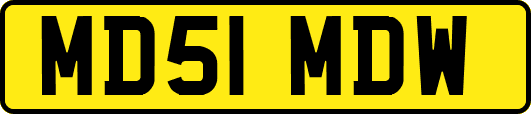 MD51 MDW